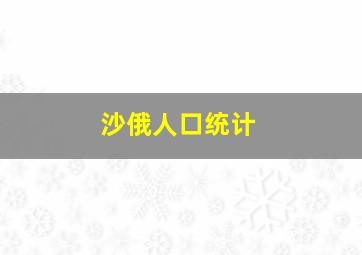 沙俄人口统计